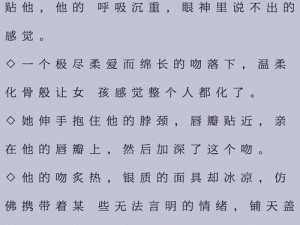 贴他，他的 呼吸沉重，眼神里说不出的感觉。

◇一个极尽柔爱而绵长的吻落下，温柔化骨般让女 孩感觉整个人都化了。

◇她伸手抱住他的脖颈，唇瓣贴近，亲在他的唇瓣上，然后加深了这个吻。

◇他的吻炙热，银质的面具却冰凉，仿佛携带着某 些无法言明的情绪，铺天盖